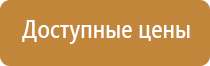 Доступные цены